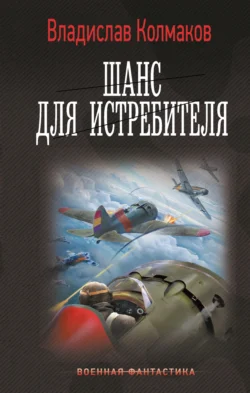 Владислав Колмаков

ШАНС
ДЛЯ ИСТРЕБИТЕЛЯ

ВОЕННАЯ ФАНТАСТИКА